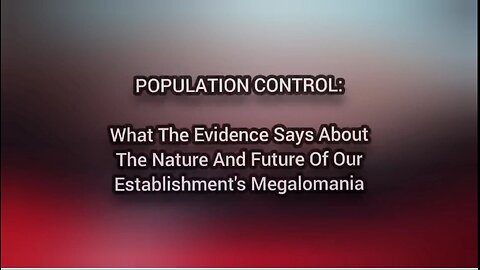 POPULATION CONTROL:

What The Evidence Says About The Nature And Future Of Our Establishment's Megalomania